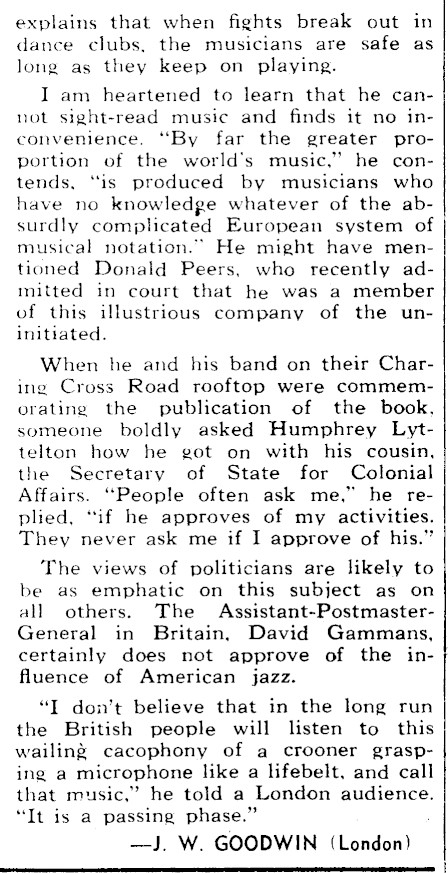 explains that when fights break out in dance clubs, the musicians are safe as long as they keep on playing.

I am heartened to learn that he cannot sight-read music and finds it no inconvenience. "By far the greater proportion of the world's music," he contends, "is produced by musicians who have no knowledge whatever of the absurdly complicated European system of musical notation." He might have mentioned Donald Peers, who recently admitted in court that he was a member of this illustrious company of the uninitiated.

When he and his band on their Charing Cross Road rooftop were commemorating the publication of the book, someone boldly asked Humphrey Lyttelton how he got on with his cousin, the Secretary of State for Colonial Affairs. "People often ask me," he replied, "if he approves of my activities. They never ask me if I approve of his."

The views of politicians are likely to be as emphatic on this subject as on all others. The Assistant-Postmaster-General in Britain, David Gammans, certainly does not approve of the influence of American jazz.

"I don't believe that in the long run the British people will listen to this wailing cacophony of a crooner grasping a microphone like a lifebelt, and call that music," he told a London audience. "It is a passing phase."

—J. W. GOODWIN (London)